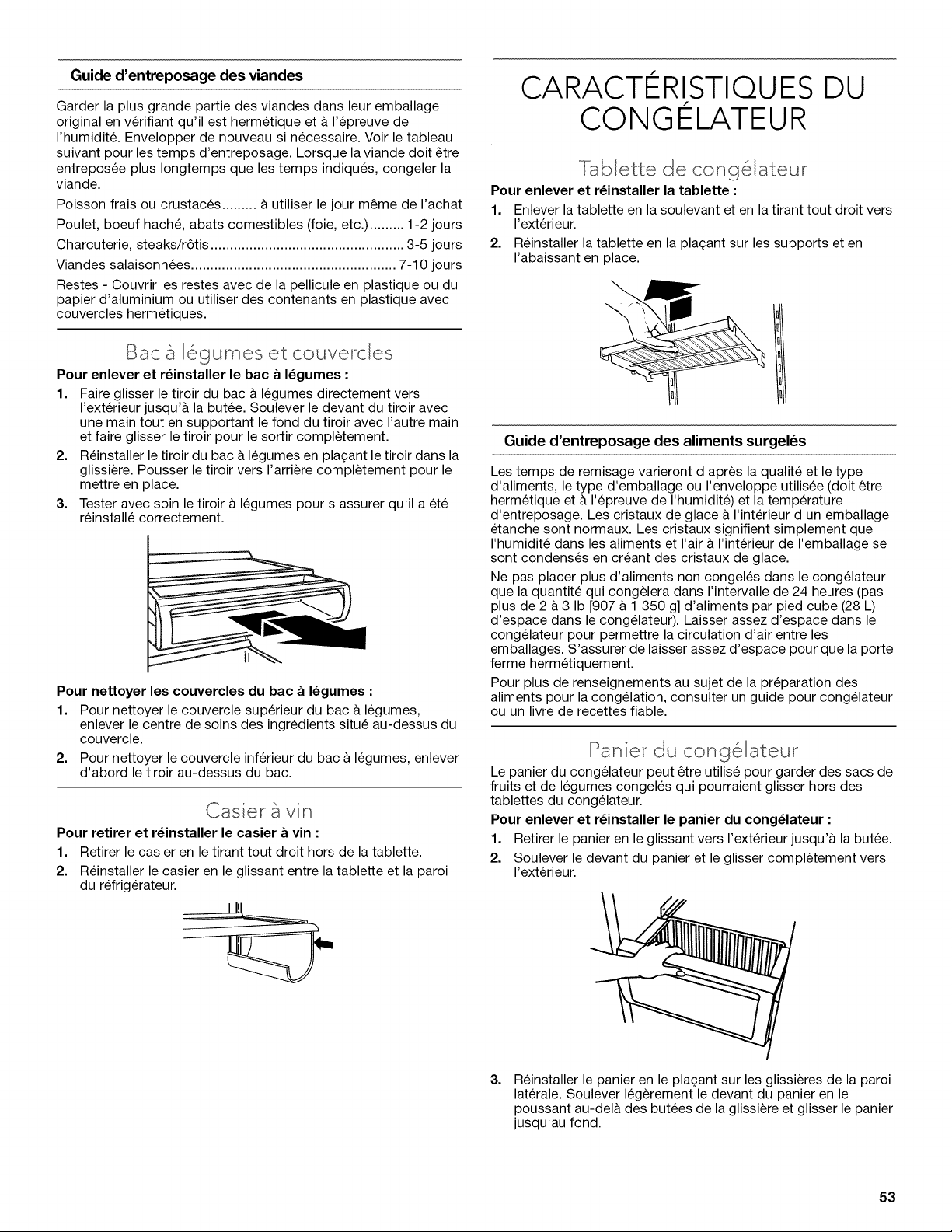 Guide d'entreposage des viandes

Garder la plus grande partie des viandes dans leur emballage original en vérifiant qu'il est hermétique et à l'épreuve de l'humidité. Envelopper de nouveau si nécessaire. Voir le tableau suivant pour les temps d'entreposage. Lorsque la viande doit être entreposée plus longtemps que les temps indiqués, congeler la viande.

Poisson frais ou crustacés à utiliser le jour même de l'achat

Poulet, boeuf haché, abats comestibles (foie, etc.) 1-2 jours

Charcuterie, steaks/rôtis 3-5 jours

Viandes salaisonnées 7-10 jours

Restes - Couvrir les restes avec de la pellicule en plastique ou du papier d'aluminium ou utiliser des contenants en plastique avec couvercles hermétiques.

Bac à légumes et couvercles

Pour enlever et réinstaller le bac à légumes :

1. Faire glisser le tiroir du bac à légumes directement vers l'extérieur jusqu'à la butée. Soulever le devant du tiroir avec une main tout en supportant le fond du tiroir avec l'autre main et faire glisser le tiroir pour le sortir complètement.
2. Réinstaller le tiroir du bac à légumes en plaçant le tiroir dans la glissière. Pousser le tiroir vers l'arrière complètement pour le mettre en place.
3. Tester avec soin le tiroir à légumes pour s'assurer qu'il a été réinstallé correctement.

Pour nettoyer les couvercles du bac à légumes :

1. Pour nettoyer le couvercle supérieur du bac à légumes, enlever le centre de soins des ingrédients situé au-dessus du couvercle.
2. Pour nettoyer le couvercle inférieur du bac à légumes, enlever d'abord le tiroir au-dessus du bac.

Casier à vin

Pour retirer et réinstaller le casier à vin :

1. Retirer le casier en le tirant tout droit hors de la tablette.
2. Réinstaller le casier en le glissant entre la tablette et la paroi du réfrigérateur.

CARACTÉRISTIQUES DU CONGÉLATEUR

Tablette de congélateur

Pour enlever et réinstaller la tablette :

1. Enlever la tablette en la soulevant et en la tirant tout droit vers l'extérieur.
2. Réinstaller la tablette en la plaçant sur les supports et en l'abaissant en place.

Guide d'entreposage des aliments surgelés

Les temps de remisage varieront d'après la qualité et le type d'aliments, le type d'emballage ou l'enveloppe utilisée (doit être hermétique et à l'épreuve de l'humidité) et la température d'entreposage. Les cristaux de glace à l'intérieur d'un emballage étanche sont normaux. Les cristaux signifient simplement que l'humidité dans les aliments et l'air à l'intérieur de l'emballage se sont condensés en créant des cristaux de glace.

Ne pas placer plus d'aliments non congelés dans le congélateur que la quantité qui congèlera dans l'intervalle de 24 heures (pas plus de 2 à 3 lb [907 à 1 350 g] d'aliments par pied cube (28 L) d'espace dans le congélateur). Laisser assez d'espace dans le congélateur pour permettre la circulation d'air entre les emballages. S'assurer de laisser assez d'espace pour que la porte ferme hermétiquement.

Pour plus de renseignements au sujet de la préparation des aliments pour la congélation, consulter un guide pour congélateur ou un livre de recettes fiable.

Panier du congélateur

Le panier du congélateur peut être utilisé pour garder des sacs de fruits et de légumes congelés qui pourraient glisser hors des tablettes du congélateur.

Pour enlever et réinstaller le panier du congélateur :

1. Retirer le panier en le glissant vers l'extérieur jusqu'à la butée.
2. Soulever le devant du panier et le glisser complètement vers l'extérieur.

3. Réinstaller le panier en le plaçant sur les glissières de la paroi latérale. Soulever légèrement le devant du panier en le poussant au-delà des butées de la glissière et glisser le panier jusqu'au fond.

53